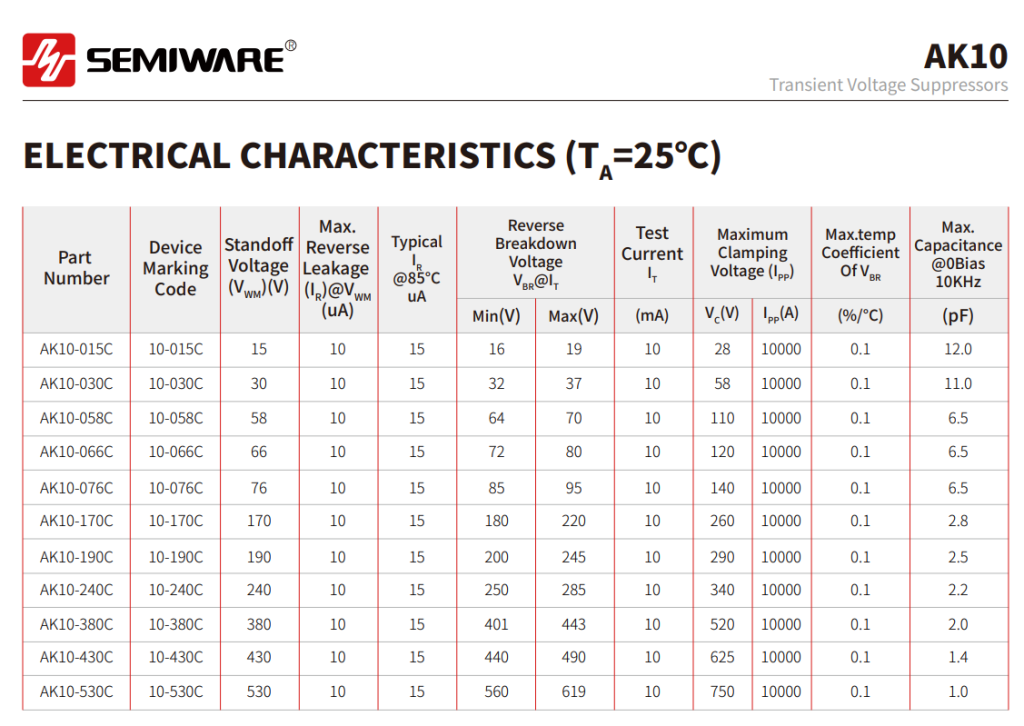 SEMIWARE®

AK10
Transient Voltage Suppressors

ELECTRICAL CHARACTERISTICS ($T_A$=25°C)

| Part Number | Device Marking Code | Standoff Voltage ($V_{WM}$)(V) | Max. Reverse Leakage ($I_R$)@$V_{WM}$ (uA) | Typical $I_R$ @85°C uA | Reverse Breakdown Voltage $V_{BR}$@$I_T$ Min(V) | Reverse Breakdown Voltage $V_{BR}$@$I_T$ Max(V) | Test Current $I_T$ (mA) | Maximum Clamping Voltage ($I_{PP}$) $V_C$(V) | Maximum Clamping Voltage ($I_{PP}$) $I_{PP}$(A) | Max.temp Coefficient Of $V_{BR}$ (%/°C) | Max. Capacitance @0Bias 10KHz (pF) |
|---|---|---|---|---|---|---|---|---|---|---|---|
| AK10-015C | 10-015C | 15 | 10 | 15 | 16 | 19 | 10 | 28 | 10000 | 0.1 | 12.0 |
| AK10-030C | 10-030C | 30 | 10 | 15 | 32 | 37 | 10 | 58 | 10000 | 0.1 | 11.0 |
| AK10-058C | 10-058C | 58 | 10 | 15 | 64 | 70 | 10 | 110 | 10000 | 0.1 | 6.5 |
| AK10-066C | 10-066C | 66 | 10 | 15 | 72 | 80 | 10 | 120 | 10000 | 0.1 | 6.5 |
| AK10-076C | 10-076C | 76 | 10 | 15 | 85 | 95 | 10 | 140 | 10000 | 0.1 | 6.5 |
| AK10-170C | 10-170C | 170 | 10 | 15 | 180 | 220 | 10 | 260 | 10000 | 0.1 | 2.8 |
| AK10-190C | 10-190C | 190 | 10 | 15 | 200 | 245 | 10 | 290 | 10000 | 0.1 | 2.5 |
| AK10-240C | 10-240C | 240 | 10 | 15 | 250 | 285 | 10 | 340 | 10000 | 0.1 | 2.2 |
| AK10-380C | 10-380C | 380 | 10 | 15 | 401 | 443 | 10 | 520 | 10000 | 0.1 | 2.0 |
| AK10-430C | 10-430C | 430 | 10 | 15 | 440 | 490 | 10 | 625 | 10000 | 0.1 | 1.4 |
| AK10-530C | 10-530C | 530 | 10 | 15 | 560 | 619 | 10 | 750 | 10000 | 0.1 | 1.0 |